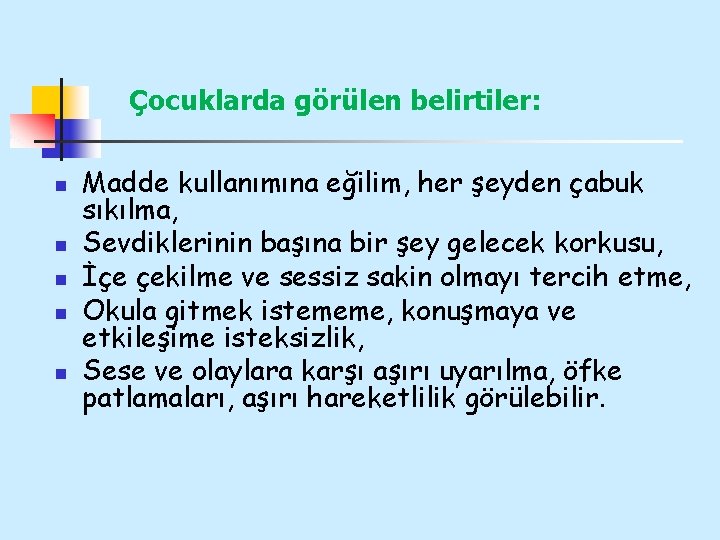 Çocuklarda görülen belirtiler:

• Madde kullanımına eğilim, her şeyden çabuk sıkılma,
• Sevdiklerinin başına bir şey gelecek korkusu,
• İçe çekilme ve sessiz sakin olmayı tercih etme,
• Okula gitmek istememe, konuşmaya ve etkileşime isteksizlik,
• Sese ve olaylara karşı aşırı uyarılma, öfke patlamaları, aşırı hareketlilik görülebilir.